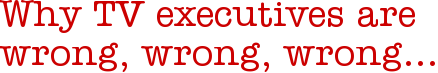 Why TV executives are wrong, wrong, wrong...